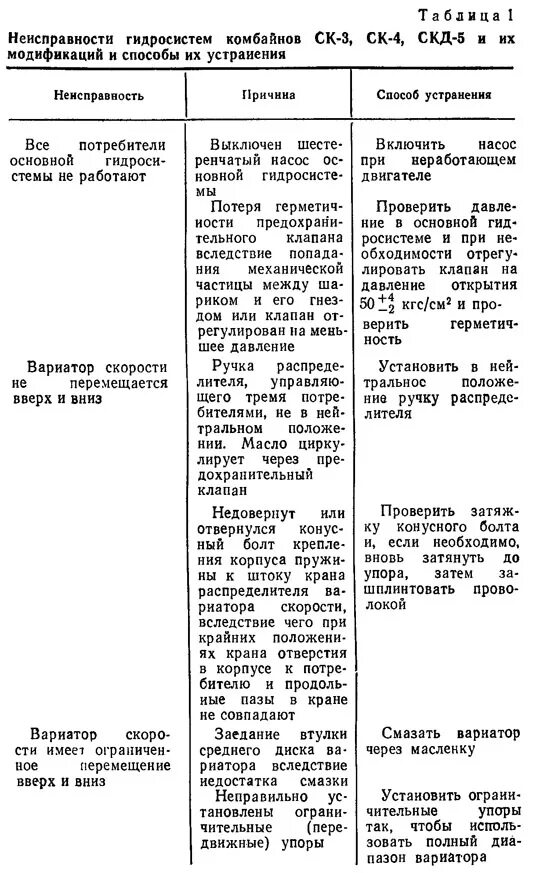 Таблица 1

Неисправности гидросистем комбайнов СК-3, СК-4, СКД-5 и их модификаций и способы их устранения

| Неисправность | Причина | Способ устранения |
|---|---|---|
| Все потребители основной гидросистемы не работают | Выключен шестеренчатый насос основной гидросистемы | Включить насос при неработающем двигателе |
| | Потеря герметичности предохранительного клапана вследствие попадания механической частицы между шариком и его гнездом или клапан отрегулирован на меньшее давление | Проверить давление в основной гидросистеме и при необходимости отрегулировать клапан на давление открытия $50^{+4}_{-2}$ кгс/см² и проверить герметичность |
| Вариатор скорости не перемещается вверх и вниз | Ручка распределителя, управляющего тремя потребителями, не в нейтральном положении. Масло циркулирует через предохранительный клапан | Установить в нейтральное положение ручку распределителя |
| | Недовернут или отвернулся конусный болт крепления корпуса пружины к штоку крана распределителя вариатора скорости, вследствие чего при крайних положениях крана отверстия в корпусе к потребителю и продольные пазы в кране не совпадают | Проверить затяжку конусного болта и, если необходимо, вновь затянуть до упора, затем зашплинтовать проволокой |
| Вариатор скорости имеет ограниченное перемещение вверх и вниз | Заедание втулки среднего диска вариатора вследствие недостатка смазки | Смазать вариатор через масленку |
| | Неправильно установлены ограничительные (передвижные) упоры | Установить ограничительные упоры так, чтобы использовать полный диапазон вариатора |